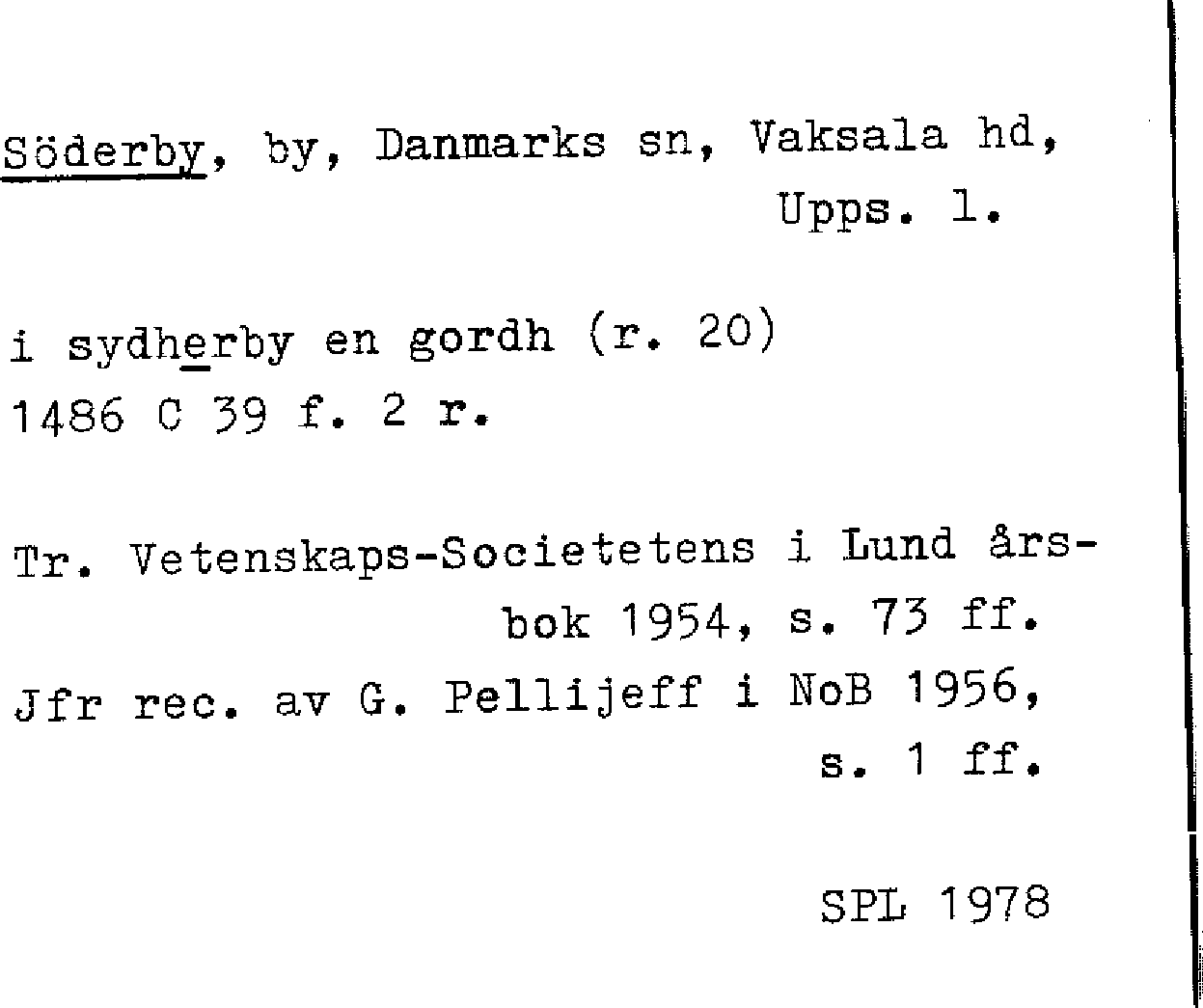 Söderby, by, Danmarks sn, Vaksala hd,
Upps. l.

i sydherby en gordh (r. 20)
1486 C 39 f. 2 r.

Tr. Vetenskaps-Societetens i Lund årsbok 1954, s. 73 ff.
Jfr rec. av G. Pellijeff i NoB 1956, s. 1 ff.

SPL 1978